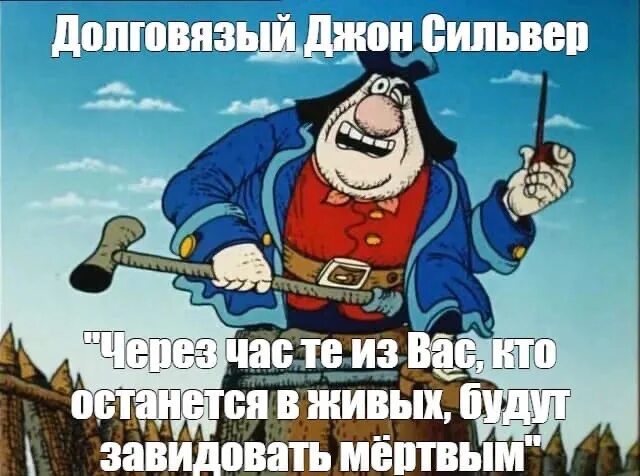 Долговязый Джон Сильвер

"Через час те из Вас, кто останется в живых, будут завидовать мёртвым"